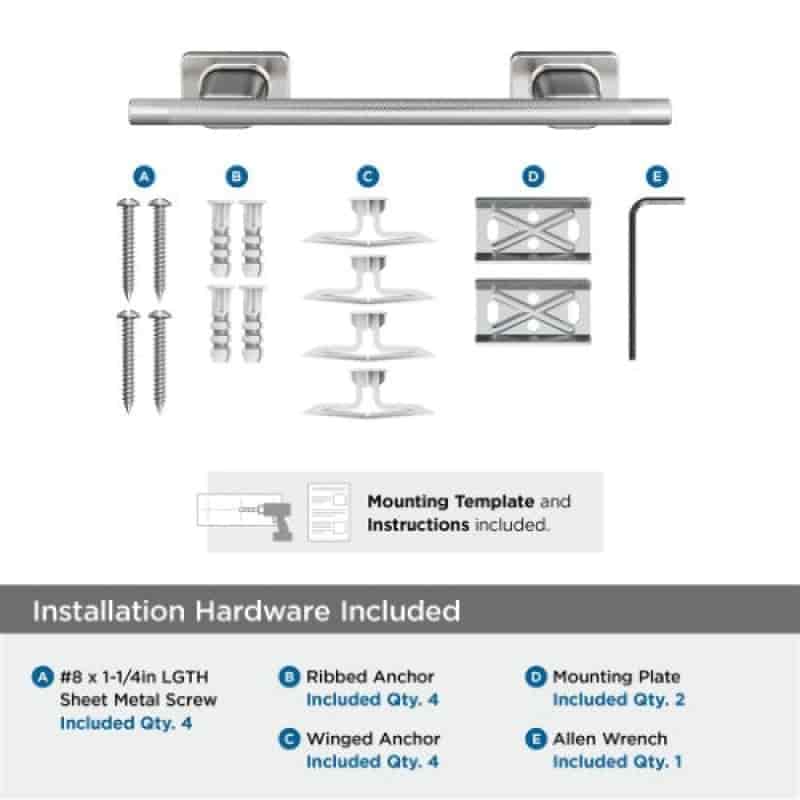 A B C D E

Mounting Template and Instructions included.

Installation Hardware Included

A #8 x 1-1/4in LGTH Sheet Metal Screw Included Qty. 4

B Ribbed Anchor Included Qty. 4

C Winged Anchor Included Qty. 4

D Mounting Plate Included Qty. 2

E Allen Wrench Included Qty. 1